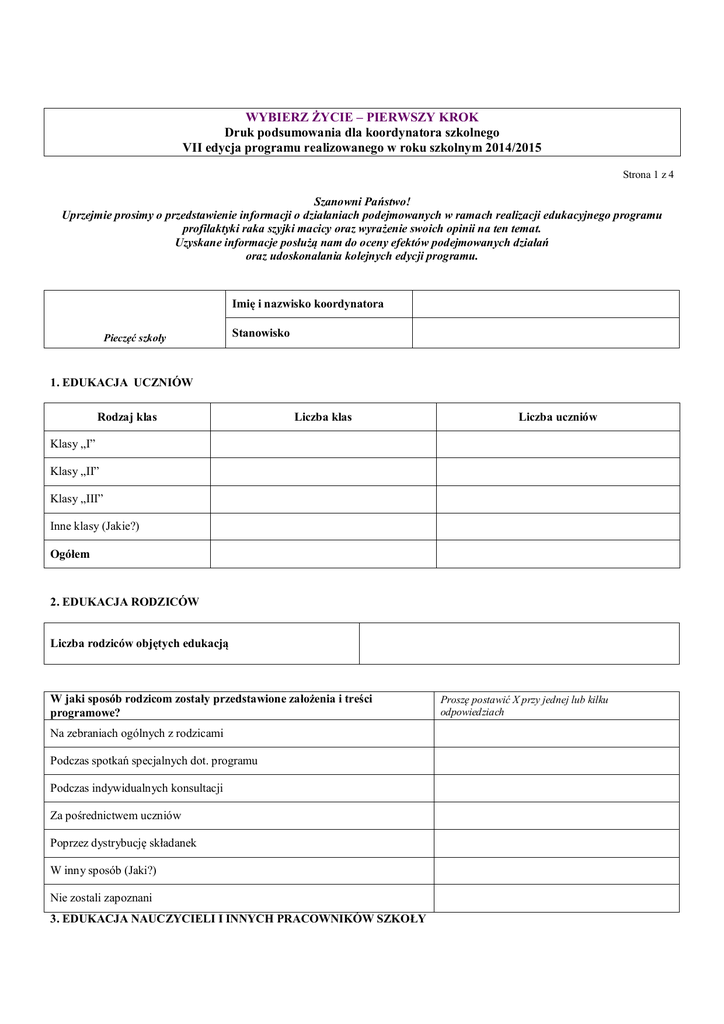 WYBIERZ ŻYCIE – PIERWSZY KROK
Druk podsumowania dla koordynatora szkolnego
VII edycja programu realizowanego w roku szkolnym 2014/2015

Strona 1 z 4

Szanowni Państwo!
Uprzejmie prosimy o przedstawienie informacji o działaniach podejmowanych w ramach realizacji edukacyjnego programu profilaktyki raka szyjki macicy oraz wyrażenie swoich opinii na ten temat.
Uzyskane informacje posłużą nam do oceny efektów podejmowanych działań oraz udoskonalania kolejnych edycji programu.

| Pieczęć szkoły | Imię i nazwisko koordynatora | |
|---|---|---|
| | Stanowisko | |

1. EDUKACJA UCZNIÓW

| Rodzaj klas | Liczba klas | Liczba uczniów |
|---|---|---|
| Klasy „I” | | |
| Klasy „II” | | |
| Klasy „III” | | |
| Inne klasy (Jakie?) | | |
| Ogółem | | |

2. EDUKACJA RODZICÓW

| Liczba rodziców objętych edukacją | |
|---|---|

| W jaki sposób rodzicom zostały przedstawione założenia i treści programowe? | Proszę postawić X przy jednej lub kilku odpowiedziach |
|---|---|
| Na zebraniach ogólnych z rodzicami | |
| Podczas spotkań specjalnych dot. programu | |
| Podczas indywidualnych konsultacji | |
| Za pośrednictwem uczniów | |
| Poprzez dystrybucję składanek | |
| W inny sposób (Jaki?) | |
| Nie zostali zapoznani | |

3. EDUKACJA NAUCZYCIELI I INNYCH PRACOWNIKÓW SZKOŁY